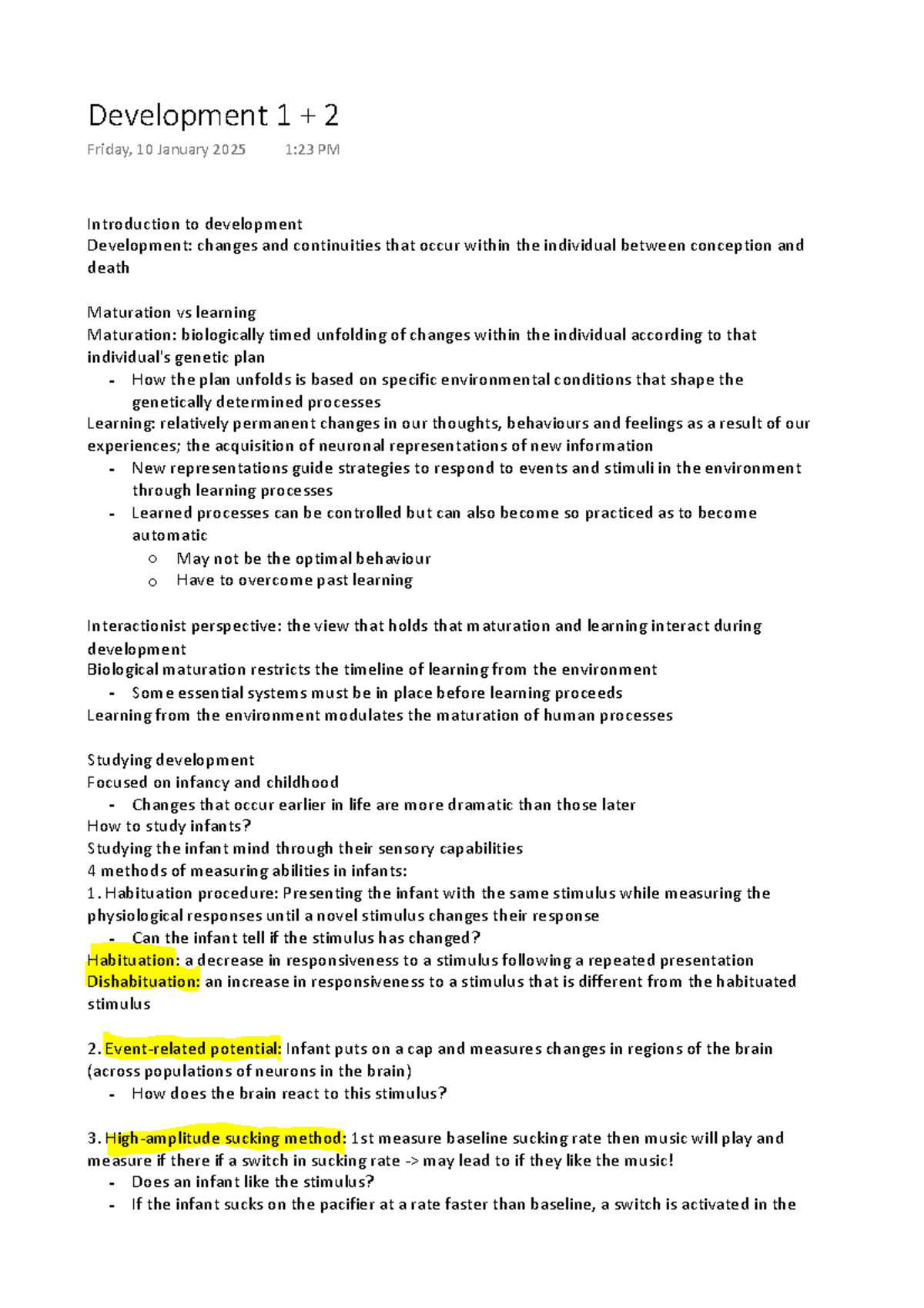 Development 1 + 2

Friday, 10 January 2025 1:23 PM

Introduction to development
Development: changes and continuities that occur within the individual between conception and death

Maturation vs learning
Maturation: biologically timed unfolding of changes within the individual according to that individual's genetic plan
- How the plan unfolds is based on specific environmental conditions that shape the genetically determined processes
Learning: relatively permanent changes in our thoughts, behaviours and feelings as a result of our experiences; the acquisition of neuronal representations of new information
- New representations guide strategies to respond to events and stimuli in the environment through learning processes
- Learned processes can be controlled but can also become so practiced as to become automatic
 o May not be the optimal behaviour
 o Have to overcome past learning

Interactionist perspective: the view that holds that maturation and learning interact during development
Biological maturation restricts the timeline of learning from the environment
- Some essential systems must be in place before learning proceeds
Learning from the environment modulates the maturation of human processes

Studying development
Focused on infancy and childhood
- Changes that occur earlier in life are more dramatic than those later
How to study infants?
Studying the infant mind through their sensory capabilities
4 methods of measuring abilities in infants:
1. Habituation procedure: Presenting the infant with the same stimulus while measuring the physiological responses until a novel stimulus changes their response
- Can the infant tell if the stimulus has changed?
Habituation: a decrease in responsiveness to a stimulus following a repeated presentation
Dishabituation: an increase in responsiveness to a stimulus that is different from the habituated stimulus

2. Event-related potential: Infant puts on a cap and measures changes in regions of the brain (across populations of neurons in the brain)
- How does the brain react to this stimulus?

3. High-amplitude sucking method: 1st measure baseline sucking rate then music will play and measure if there if a switch in sucking rate -> may lead to if they like the music!
- Does an infant like the stimulus?
- If the infant sucks on the pacifier at a rate faster than baseline, a switch is activated in the